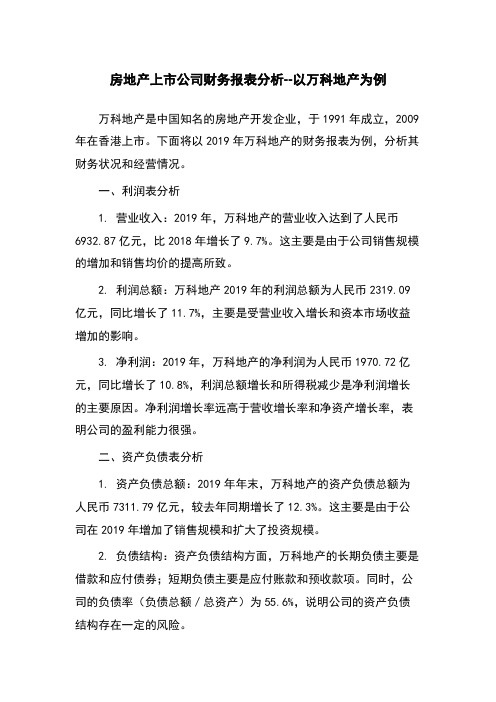 房地产上市公司财务报表分析--以万科地产为例

万科地产是中国知名的房地产开发企业，于 1991 年成立，2009 年在香港上市。下面将以 2019 年万科地产的财务报表为例，分析其财务状况和经营情况。

一、利润表分析

1. 营业收入：2019 年，万科地产的营业收入达到了人民币 6932.87 亿元，比 2018 年增长了 9.7%。这主要是由于公司销售规模的增加和销售均价的提高所致。

2. 利润总额：万科地产 2019 年的利润总额为人民币 2319.09 亿元，同比增长了 11.7%，主要是受营业收入增长和资本市场收益增加的影响。

3. 净利润：2019 年，万科地产的净利润为人民币 1970.72 亿元，同比增长了 10.8%，利润总额增长和所得税减少是净利润增长的主要原因。净利润增长率远高于营收增长率和净资产增长率，表明公司的盈利能力很强。

二、资产负债表分析

1. 资产负债总额：2019 年年末，万科地产的资产负债总额为人民币 7311.79 亿元，较去年同期增长了 12.3%。这主要是由于公司在 2019 年增加了销售规模和扩大了投资规模。

2. 负债结构：资产负债结构方面，万科地产的长期负债主要是借款和应付债券；短期负债主要是应付账款和预收款项。同时，公司的负债率（负债总额 / 总资产）为 55.6%，说明公司的资产负债结构存在一定的风险。